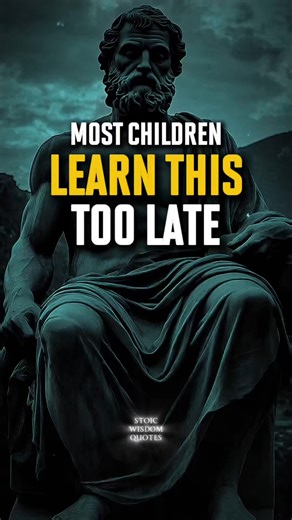 MOST CHILDREN
LEARN THIS
TOO LATE

STOIC
WISDOM
QUOTES